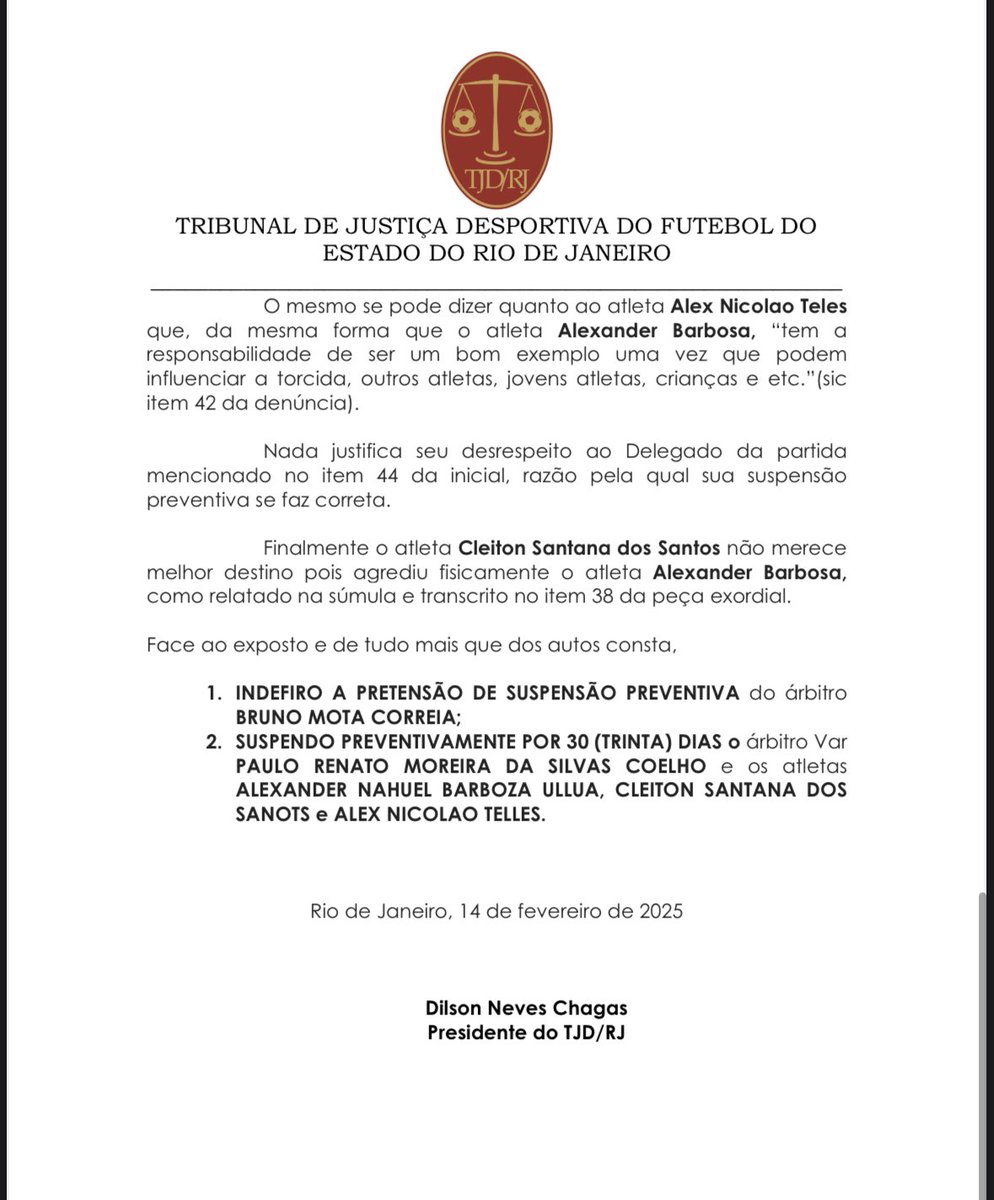 TJD/RJ

TRIBUNAL DE JUSTIÇA DESPORTIVA DO FUTEBOL DO ESTADO DO RIO DE JANEIRO

O mesmo se pode dizer quanto ao atleta Alex Nicolao Teles que, da mesma forma que o atleta Alexander Barbosa, "tem a responsabilidade de ser um bom exemplo uma vez que podem influenciar a torcida, outros atletas, jovens atletas, crianças e etc."(sic item 42 da denúncia).

Nada justifica seu desrespeito ao Delegado da partida mencionado no item 44 da inicial, razão pela qual sua suspensão preventiva se faz correta.

Finalmente o atleta Cleiton Santana dos Santos não merece melhor destino pois agrediu fisicamente o atleta Alexander Barbosa, como relatado na súmula e transcrito no item 38 da peça exordial.

Face ao exposto e de tudo mais que dos autos consta,

1. INDEFIRO A PRETENSÃO DE SUSPENSÃO PREVENTIVA do árbitro BRUNO MOTA CORREIA;
2. SUSPENDO PREVENTIVAMENTE POR 30 (TRINTA) DIAS o árbitro Var PAULO RENATO MOREIRA DA SILVAS COELHO e os atletas ALEXANDER NAHUEL BARBOZA ULLUA, CLEITON SANTANA DOS SANOTS e ALEX NICOLAO TELLES.

Rio de Janeiro, 14 de fevereiro de 2025

Dilson Neves Chagas
Presidente do TJD/RJ